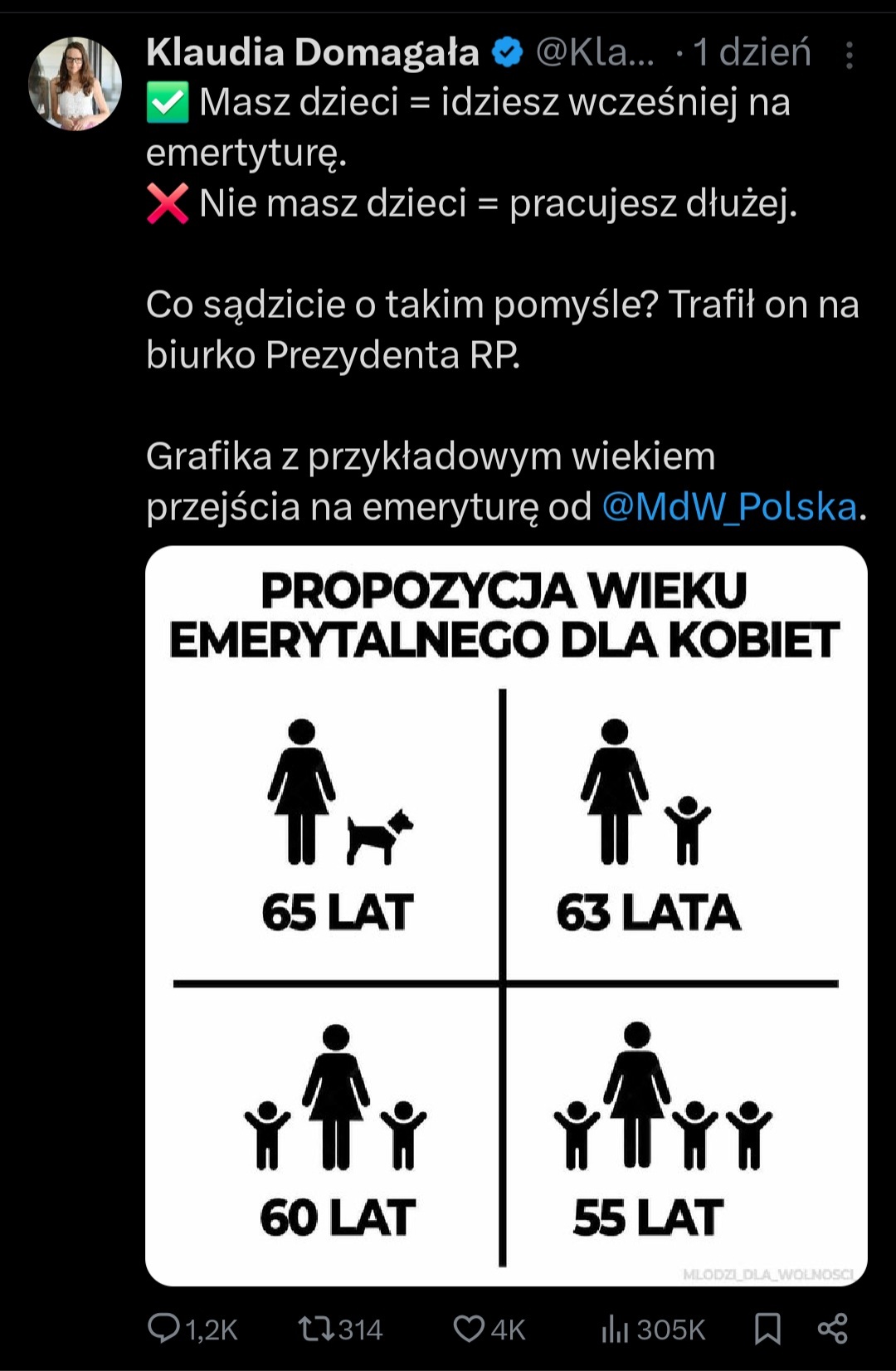 Klaudia Domagała @Kla... · 1 dzień

✅ Masz dzieci = idziesz wcześniej na emertyturę.
❌ Nie masz dzieci = pracujesz dłużej.

Co sądzicie o takim pomyśle? Trafił on na biurko Prezydenta RP.

Grafika z przykładowym wiekiem przejścia na emeryturę od @MdW_Polska.

PROPOZYCJA WIEKU EMERYTALNEGO DLA KOBIET

65 LAT

63 LATA

60 LAT

55 LAT

MLODZI_DLA_WOLNOSCI

1,2K 314 4K 305K